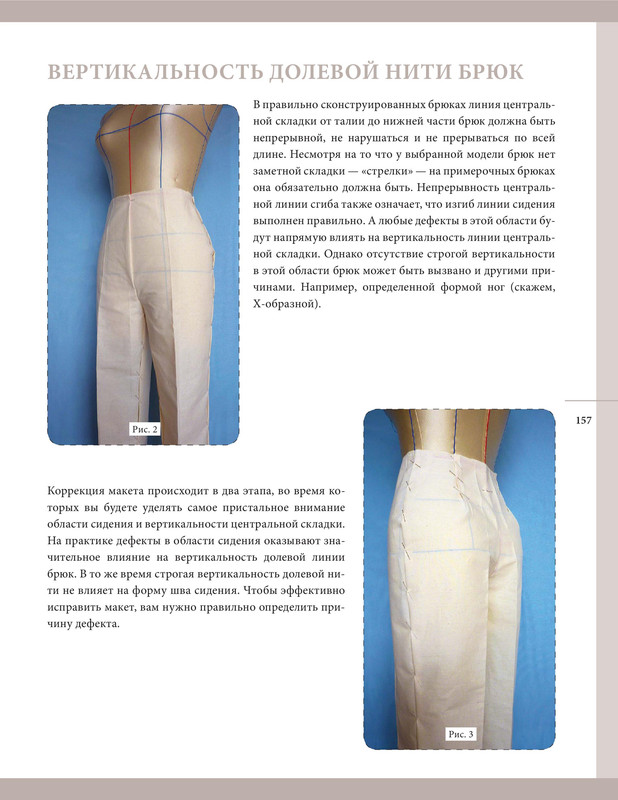 ВЕРТИКАЛЬНОСТЬ ДОЛЕВОЙ НИТИ БРЮК

В правильно сконструированных брюках линия центральной складки от талии до нижней части брюк должна быть непрерывной, не нарушаться и не прерываться по всей длине. Несмотря на то что у выбранной модели брюк нет заметной складки — «стрелки» — на примерочных брюках она обязательно должна быть. Непрерывность центральной линии сгиба также означает, что изгиб линии сидения выполнен правильно. А любые дефекты в этой области будут напрямую влиять на вертикальность линии центральной складки. Однако отсутствие строгой вертикальности в этой области брюк может быть вызвано и другими причинами. Например, определенной формой ног (скажем, Х-образной).

Рис. 2

157

Коррекция макета происходит в два этапа, во время которых вы будете уделять самое пристальное внимание области сидения и вертикальности центральной складки. На практике дефекты в области сидения оказывают значительное влияние на вертикальность долевой линии брюк. В то же время строгая вертикальность долевой нити не влияет на форму шва сидения. Чтобы эффективно исправить макет, вам нужно правильно определить причину дефекта.

Рис. 3